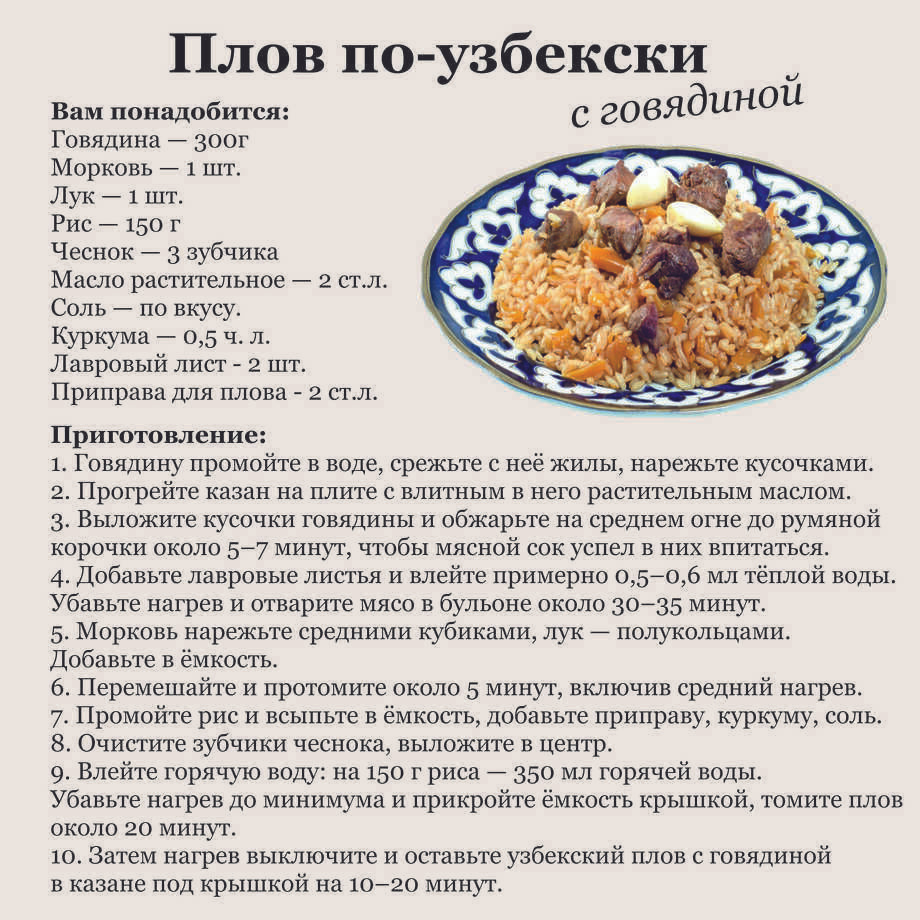 Плов по-узбекски
с говядиной

Вам понадобится:
Говядина — 300г
Морковь — 1 шт.
Лук — 1 шт.
Рис — 150 г
Чеснок — 3 зубчика
Масло растительное — 2 ст.л.
Соль — по вкусу.
Куркума — 0,5 ч. л.
Лавровый лист - 2 шт.
Приправа для плова - 2 ст.л.

Приготовление:
1. Говядину промойте в воде, срежьте с неё жилы, нарежьте кусочками.
2. Прогрейте казан на плите с влитным в него растительным маслом.
3. Выложите кусочки говядины и обжарьте на среднем огне до румяной корочки около 5–7 минут, чтобы мясной сок успел в них впитаться.
4. Добавьте лавровые листья и влейте примерно 0,5–0,6 мл тёплой воды. Убавьте нагрев и отварите мясо в бульоне около 30–35 минут.
5. Морковь нарежьте средними кубиками, лук — полукольцами. Добавьте в ёмкость.
6. Перемешайте и протомите около 5 минут, включив средний нагрев.
7. Промойте рис и всыпьте в ёмкость, добавьте приправу, куркуму, соль.
8. Очистите зубчики чеснока, выложите в центр.
9. Влейте горячую воду: на 150 г риса — 350 мл горячей воды. Убавьте нагрев до минимума и прикройте ёмкость крышкой, томите плов около 20 минут.
10. Затем нагрев выключите и оставьте узбекский плов с говядиной в казане под крышкой на 10–20 минут.